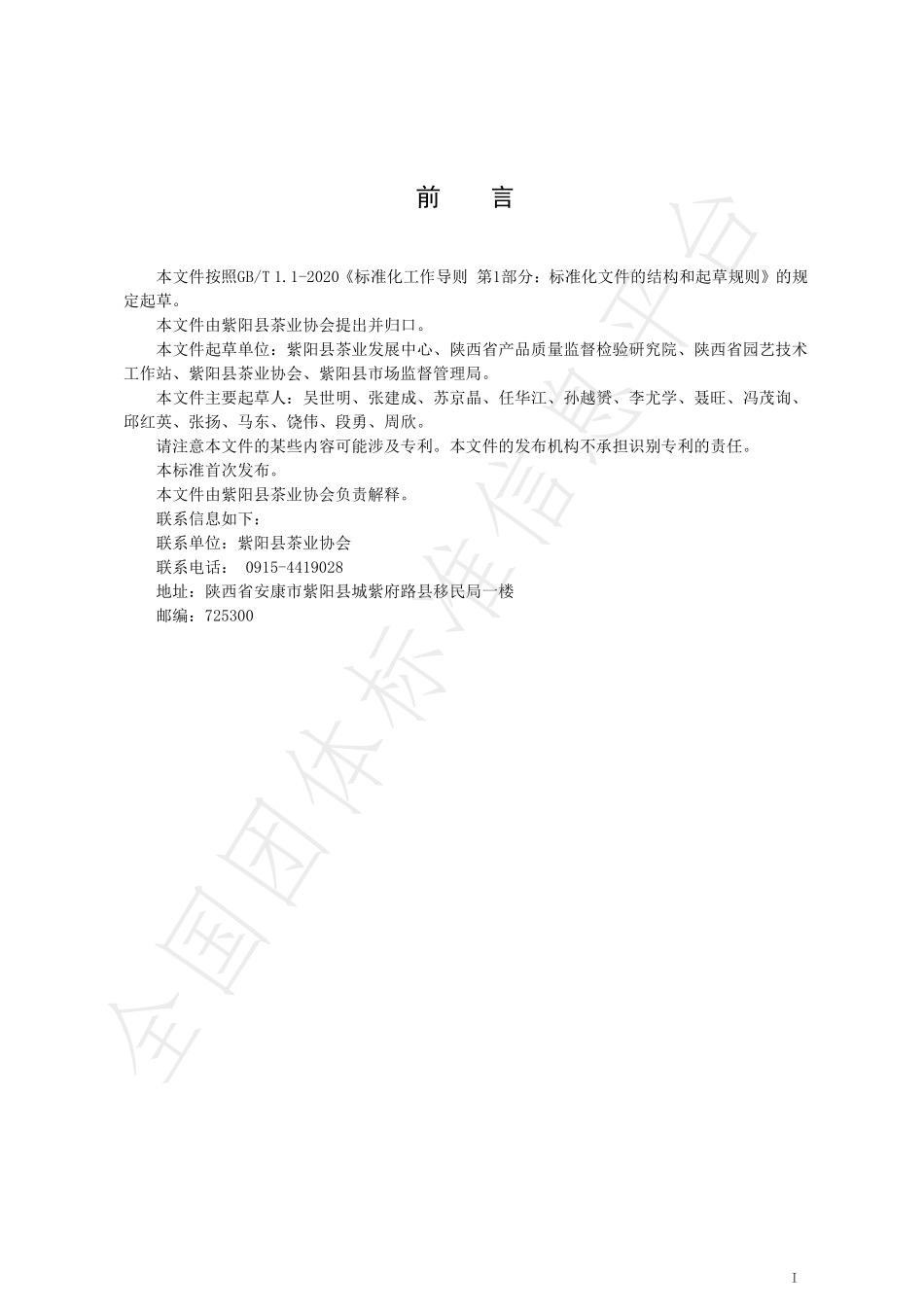 前　言

本文件按照GB/T 1.1-2020《标准化工作导则 第1部分：标准化文件的结构和起草规则》的规定起草。

本文件由紫阳县茶业协会提出并归口。

本文件起草单位：紫阳县茶业发展中心、陕西省产品质量监督检验研究院、陕西省园艺技术工作站、紫阳县茶业协会、紫阳县市场监督管理局。

本文件主要起草人：吴世明、张建成、苏京晶、任华江、孙越赟、李尤学、聂旺、冯茂询、邱红英、张扬、马东、饶伟、段勇、周欣。

请注意本文件的某些内容可能涉及专利。本文件的发布机构不承担识别专利的责任。

本标准首次发布。

本文件由紫阳县茶业协会负责解释。

联系信息如下：

联系单位：紫阳县茶业协会

联系电话： 0915-4419028

地址：陕西省安康市紫阳县城紫府路县移民局一楼

邮编：725300

全国团体标准信息平台

I